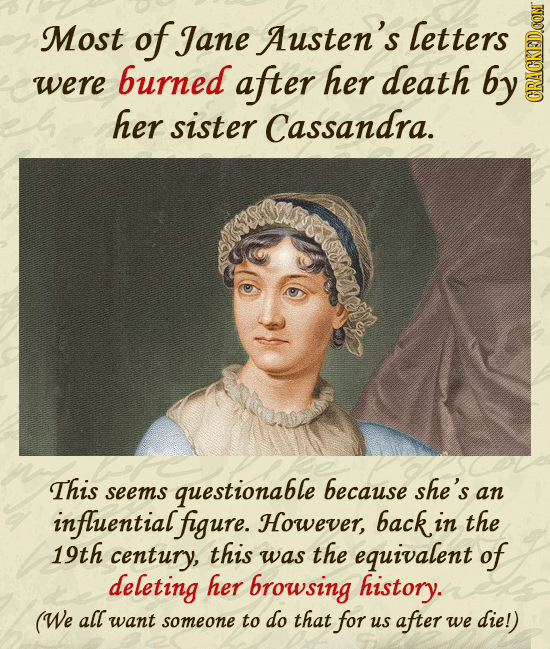 Most of Jane Austen's letters were burned after her death by her sister Cassandra.

CRACKED.COM

This seems questionable because she's an influential figure. However, back in the 19th century, this was the equivalent of deleting her browsing history.

(We all want someone to do that for us after we die!)